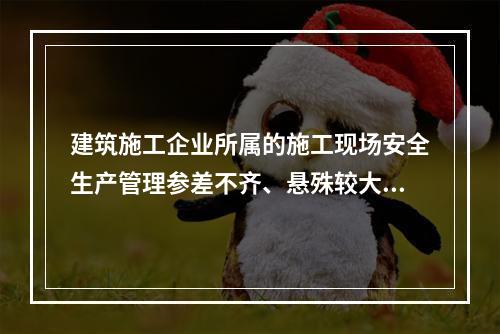 建筑施工企业所属的施工现场安全生产管理参差不齐、悬殊较大...